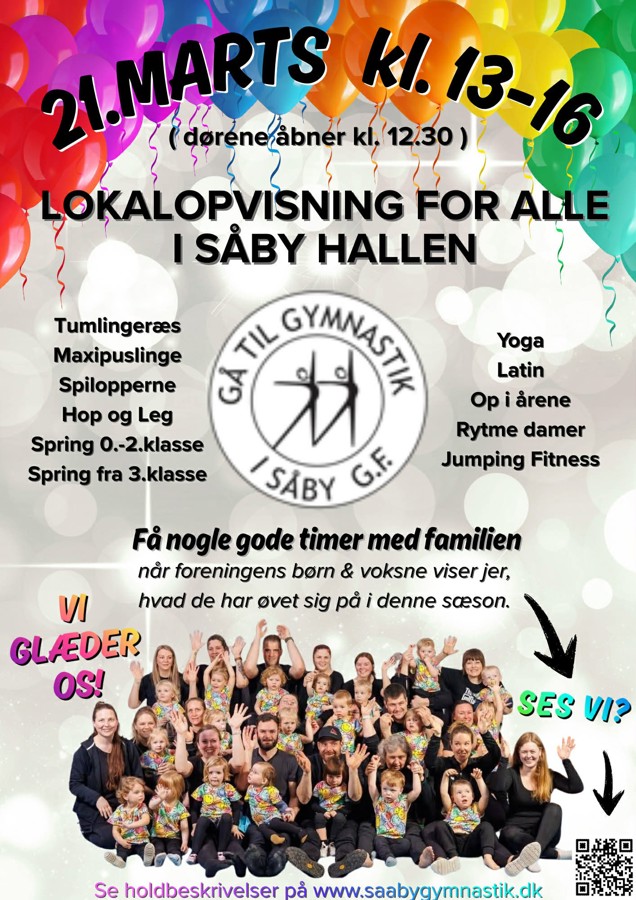 21.MARTS kl. 13-16

( dørene åbner kl. 12.30 )

LOKALOPVISNING FOR ALLE
I SÅBY HALLEN

Tumlingeræs
Maxipuslinge
Spilopperne
Hop og Leg
Spring 0.-2.klasse
Spring fra 3.klasse

GÅ TIL GYMNASTIK
I SÅBY G.F.

Yoga
Latin
Op i årene
Rytme damer
Jumping Fitness

Få nogle gode timer med familien
når foreningens børn & voksne viser jer,
hvad de har øvet sig på i denne sæson.

VI
GLÆDER
OS!

SES VI?

Se holdbeskrivelser på www.saabygymnastik.dk